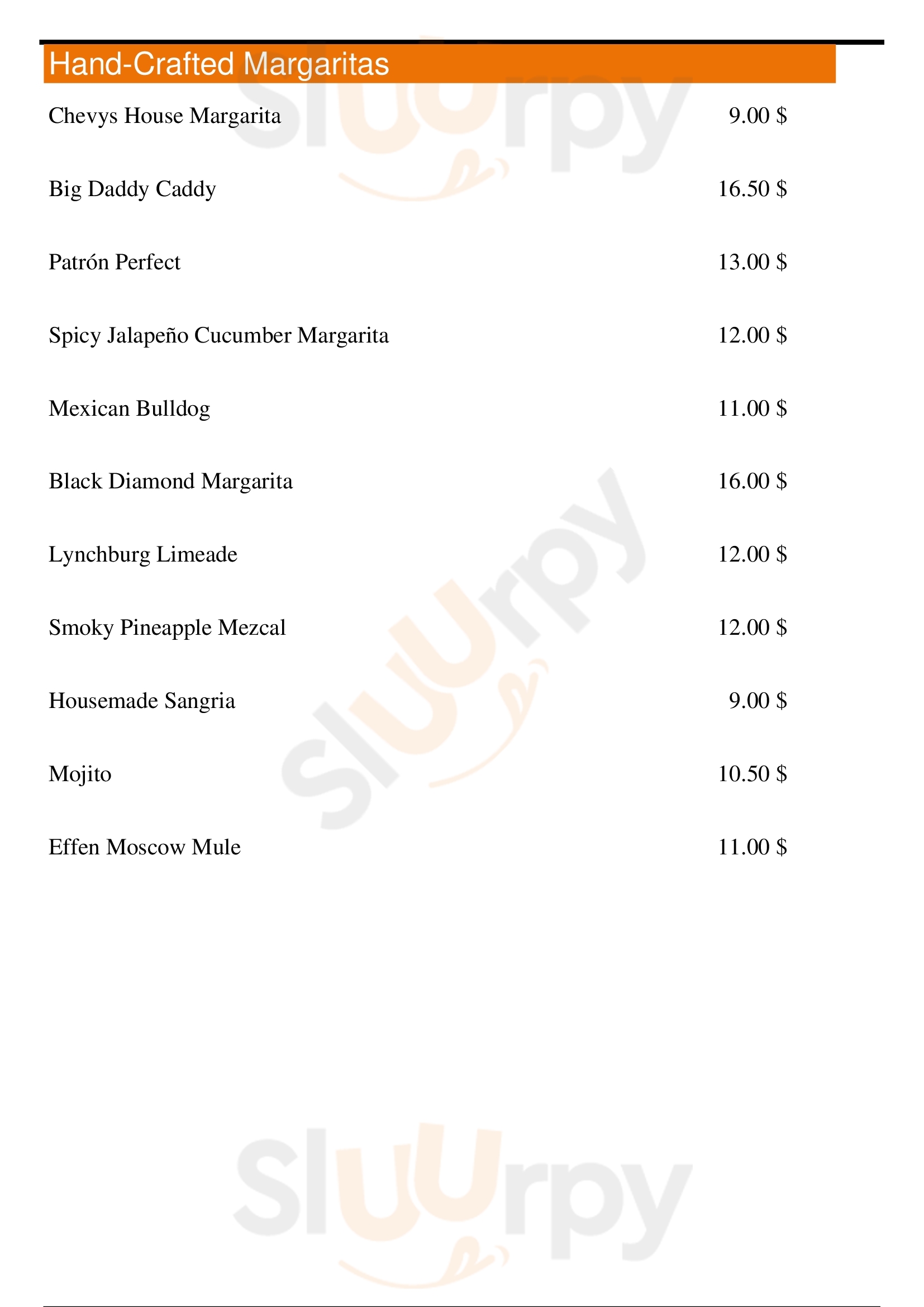 Hand-Crafted Margaritas

Chevys House Margarita 9.00 $

Big Daddy Caddy 16.50 $

Patrón Perfect 13.00 $

Spicy Jalapeño Cucumber Margarita 12.00 $

Mexican Bulldog 11.00 $

Black Diamond Margarita 16.00 $

Lynchburg Limeade 12.00 $

Smoky Pineapple Mezcal 12.00 $

Housemade Sangria 9.00 $

Mojito 10.50 $

Effen Moscow Mule 11.00 $

Sluurpy